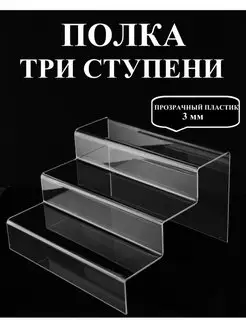 ПОЛКА
ТРИ СТУПЕНИ

ПРОЗРАЧНЫЙ ПЛАСТИК
3 мм